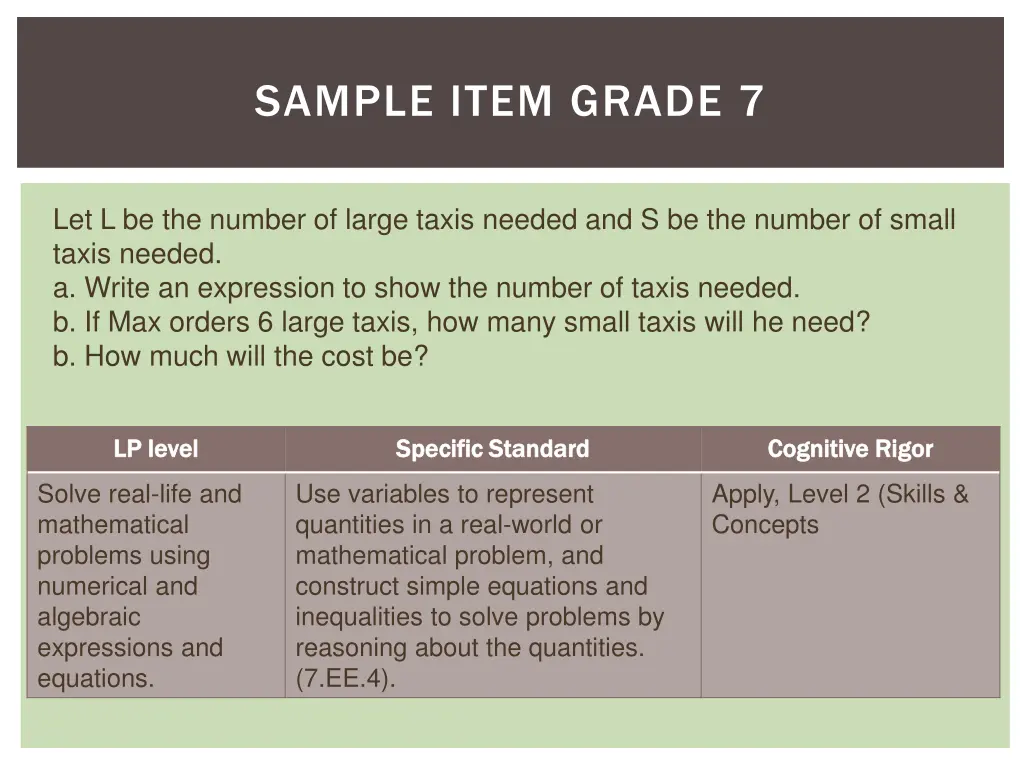 SAMPLE ITEM GRADE 7

Let L be the number of large taxis needed and S be the number of small taxis needed.
a. Write an expression to show the number of taxis needed.
b. If Max orders 6 large taxis, how many small taxis will he need?
b. How much will the cost be?

| LP level | Specific Standard | Cognitive Rigor |
|---|---|---|
| Solve real-life and mathematical problems using numerical and algebraic expressions and equations. | Use variables to represent quantities in a real-world or mathematical problem, and construct simple equations and inequalities to solve problems by reasoning about the quantities. (7.EE.4). | Apply, Level 2 (Skills & Concepts |